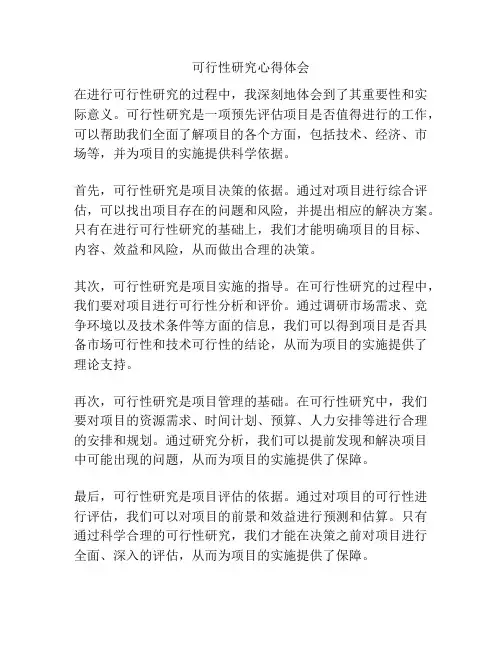 可行性研究心得体会

在进行可行性研究的过程中，我深刻地体会到了其重要性和实际意义。可行性研究是一项预先评估项目是否值得进行的工作，可以帮助我们全面了解项目的各个方面，包括技术、经济、市场等，并为项目的实施提供科学依据。

首先，可行性研究是项目决策的依据。通过对项目进行综合评估，可以找出项目存在的问题和风险，并提出相应的解决方案。只有在进行可行性研究的基础上，我们才能明确项目的目标、内容、效益和风险，从而做出合理的决策。

其次，可行性研究是项目实施的指导。在可行性研究的过程中，我们要对项目进行可行性分析和评价。通过调研市场需求、竞争环境以及技术条件等方面的信息，我们可以得到项目是否具备市场可行性和技术可行性的结论，从而为项目的实施提供了理论支持。

再次，可行性研究是项目管理的基础。在可行性研究中，我们要对项目的资源需求、时间计划、预算、人力安排等进行合理的安排和规划。通过研究分析，我们可以提前发现和解决项目中可能出现的问题，从而为项目的实施提供了保障。

最后，可行性研究是项目评估的依据。通过对项目的可行性进行评估，我们可以对项目的前景和效益进行预测和估算。只有通过科学合理的可行性研究，我们才能在决策之前对项目进行全面、深入的评估，从而为项目的实施提供了保障。